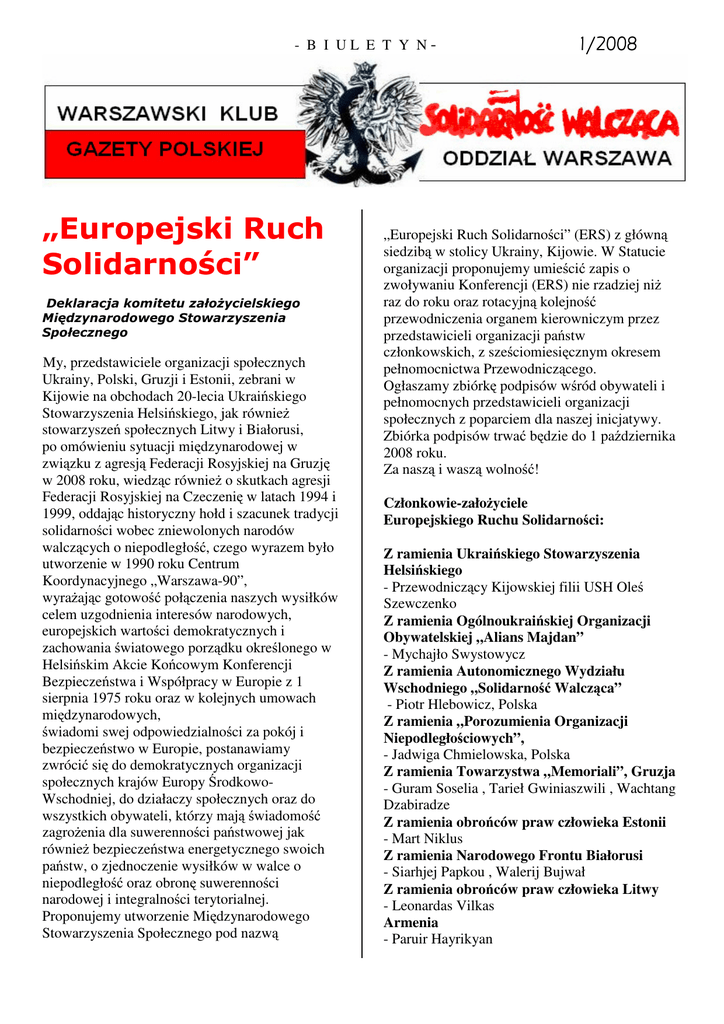 - B I U L E T Y N -

1/2008

WARSZAWSKI KLUB

GAZETY POLSKIEJ

SOLIDARNOŚĆ WALCZĄCA

ODDZIAŁ WARSZAWA

„Europejski Ruch Solidarności”

Deklaracja komitetu założycielskiego Międzynarodowego Stowarzyszenia Społecznego

My, przedstawiciele organizacji społecznych Ukrainy, Polski, Gruzji i Estonii, zebrani w Kijowie na obchodach 20-lecia Ukraińskiego Stowarzyszenia Helsińskiego, jak również stowarzyszeń społecznych Litwy i Białorusi, po omówieniu sytuacji międzynarodowej w związku z agresją Federacji Rosyjskiej na Gruzję w 2008 roku, wiedząc również o skutkach agresji Federacji Rosyjskiej na Czeczenię w latach 1994 i 1999, oddając historyczny hołd i szacunek tradycji solidarności wobec zniewolonych narodów walczących o niepodległość, czego wyrazem było utworzenie w 1990 roku Centrum Koordynacyjnego „Warszawa-90”,
wyrażając gotowość połączenia naszych wysiłków celem uzgodnienia interesów narodowych, europejskich wartości demokratycznych i zachowania światowego porządku określonego w Helsińskim Akcie Końcowym Konferencji Bezpieczeństwa i Współpracy w Europie z 1 sierpnia 1975 roku oraz w kolejnych umowach międzynarodowych,
świadomi swej odpowiedzialności za pokój i bezpieczeństwo w Europie, postanawiamy zwrócić się do demokratycznych organizacji społecznych krajów Europy Środkowo-Wschodniej, do działaczy społecznych oraz do wszystkich obywateli, którzy mają świadomość zagrożenia dla suwerenności państwowej jak również bezpieczeństwa energetycznego swoich państw, o zjednoczenie wysiłków w walce o niepodległość oraz obronę suwerenności narodowej i integralności terytorialnej.
Proponujemy utworzenie Międzynarodowego Stowarzyszenia Społecznego pod nazwą

„Europejski Ruch Solidarności” (ERS) z główną siedzibą w stolicy Ukrainy, Kijowie. W Statucie organizacji proponujemy umieścić zapis o zwoływaniu Konferencji (ERS) nie rzadziej niż raz do roku oraz rotacyjną kolejność przewodniczenia organem kierowniczym przez przedstawicieli organizacji państw członkowskich, z sześciomiesięcznym okresem pełnomocnictwa Przewodniczącego.
Ogłaszamy zbiórkę podpisów wśród obywateli i pełnomocnych przedstawicieli organizacji społecznych z poparciem dla naszej inicjatywy.
Zbiórka podpisów trwać będzie do 1 października 2008 roku.
Za naszą i waszą wolność!

Członkowie-założyciele Europejskiego Ruchu Solidarności:

Z ramienia Ukraińskiego Stowarzyszenia Helsińskiego
- Przewodniczący Kijowskiej filii USH Oleś Szewczenko
Z ramienia Ogólnoukraińskiej Organizacji Obywatelskiej „Alians Majdan”
- Mychajło Swystowycz
Z ramienia Autonomicznego Wydziału Wschodniego „Solidarność Walcząca”
- Piotr Hlebowicz, Polska
Z ramienia „Porozumienia Organizacji Niepodległościowych”,
- Jadwiga Chmielowska, Polska
Z ramienia Towarzystwa „Memoriali”, Gruzja
- Guram Soselia , Tarieł Gwiniaszwili , Wachtang Dzabiradze
Z ramienia obrońców praw człowieka Estonii
- Mart Niklus
Z ramienia Narodowego Frontu Białorusi
- Siarhjej Papkou , Walerij Bujwał
Z ramienia obrońców praw człowieka Litwy
- Leonardas Vilkas
Armenia
- Paruir Hayrikyan